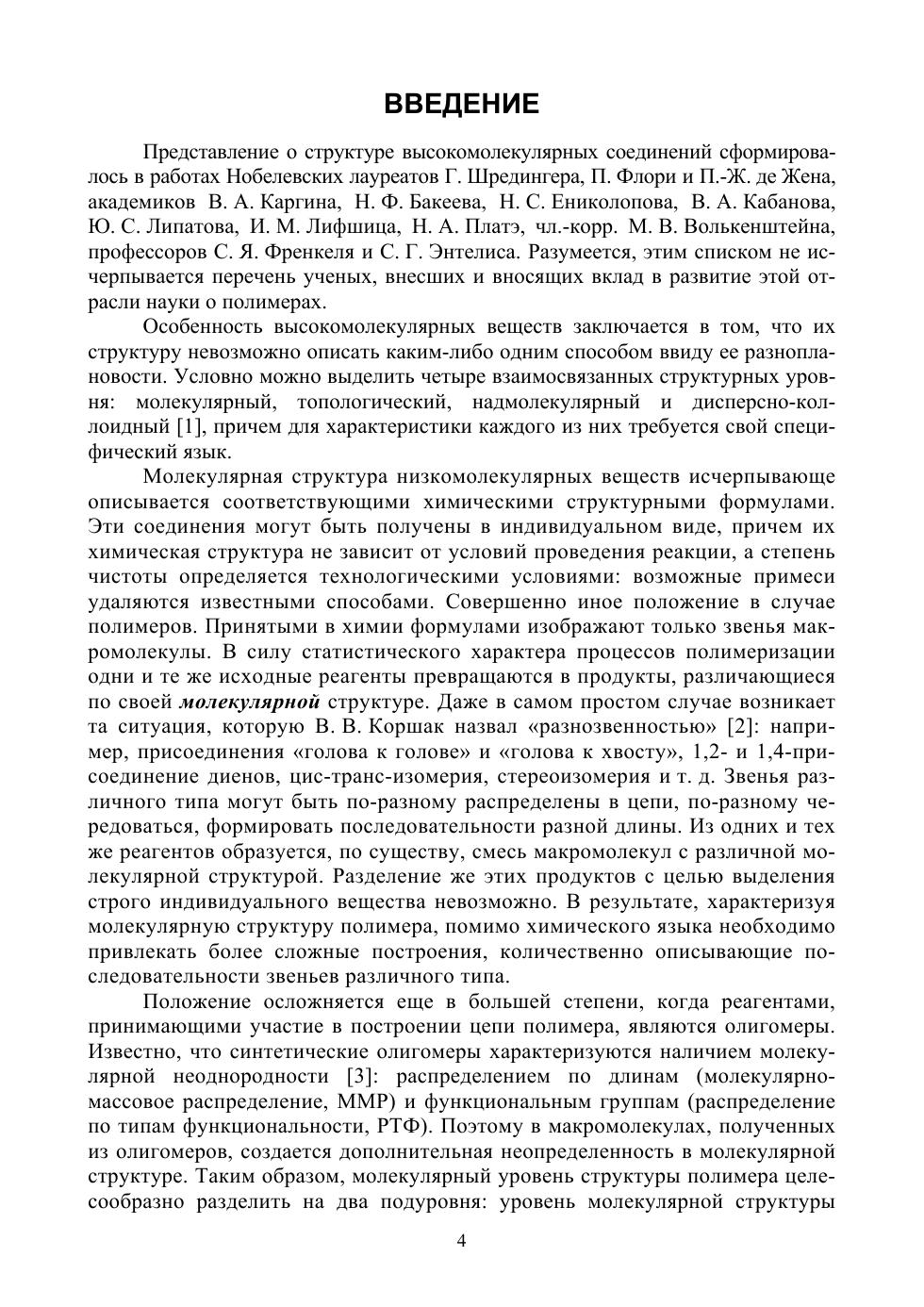 ВВЕДЕНИЕ

Представление о структуре высокомолекулярных соединений сформировалось в работах Нобелевских лауреатов Г. Шредингера, П. Флори и П.-Ж. де Жена, академиков В. А. Каргина, Н. Ф. Бакеева, Н. С. Ениколопова, В. А. Кабанова, Ю. С. Липатова, И. М. Лифшица, Н. А. Платэ, чл.-корр. М. В. Волькенштейна, профессоров С. Я. Френкеля и С. Г. Энтелиса. Разумеется, этим списком не исчерпывается перечень ученых, внесших и вносящих вклад в развитие этой отрасли науки о полимерах.

Особенность высокомолекулярных веществ заключается в том, что их структуру невозможно описать каким-либо одним способом ввиду ее разноплановости. Условно можно выделить четыре взаимосвязанных структурных уровня: молекулярный, топологический, надмолекулярный и дисперсно-коллоидный [1], причем для характеристики каждого из них требуется свой специфический язык.

Молекулярная структура низкомолекулярных веществ исчерпывающе описывается соответствующими химическими структурными формулами. Эти соединения могут быть получены в индивидуальном виде, причем их химическая структура не зависит от условий проведения реакции, а степень чистоты определяется технологическими условиями: возможные примеси удаляются известными способами. Совершенно иное положение в случае полимеров. Принятыми в химии формулами изображают только звенья макромолекулы. В силу статистического характера процессов полимеризации одни и те же исходные реагенты превращаются в продукты, различающиеся по своей молекулярной структуре. Даже в самом простом случае возникает та ситуация, которую В. В. Коршак назвал «разнозвенностью» [2]: например, присоединения «голова к голове» и «голова к хвосту», 1,2- и 1,4-присоединение диенов, цис-транс-изомерия, стереоизомерия и т. д. Звенья различного типа могут быть по-разному распределены в цепи, по-разному чередоваться, формировать последовательности разной длины. Из одних и тех же реагентов образуется, по существу, смесь макромолекул с различной молекулярной структурой. Разделение же этих продуктов с целью выделения строго индивидуального вещества невозможно. В результате, характеризуя молекулярную структуру полимера, помимо химического языка необходимо привлекать более сложные построения, количественно описывающие последовательности звеньев различного типа.

Положение осложняется еще в большей степени, когда реагентами, принимающими участие в построении цепи полимера, являются олигомеры. Известно, что синтетические олигомеры характеризуются наличием молекулярной неоднородности [3]: распределением по длинам (молекулярно-массовое распределение, ММР) и функциональным группам (распределение по типам функциональности, РТФ). Поэтому в макромолекулах, полученных из олигомеров, создается дополнительная неопределенность в молекулярной структуре. Таким образом, молекулярный уровень структуры полимера целесообразно разделить на два подуровня: уровень молекулярной структуры

4